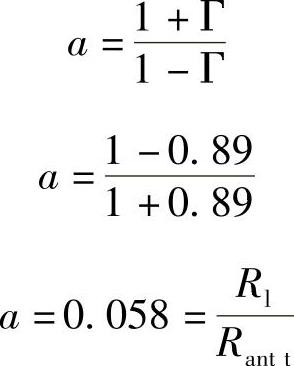 $a = \frac{1 + \Gamma}{1 - \Gamma}$

$a = \frac{1 - 0.89}{1 + 0.89}$

$a = 0.058 = \frac{R_1}{R_{\text{ant t}}}$